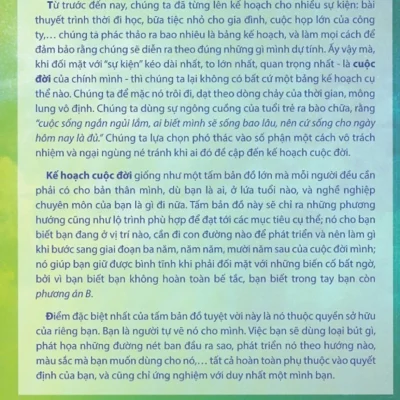 Từ trước đến nay, chúng ta đã từng lên kế hoạch cho nhiều sự kiện: bài thuyết trình thời đi học, bữa tiệc nhỏ cho gia đình, cuộc họp lớn của công ty,… chúng ta phác thảo ra bao nhiêu là bảng kế hoạch, và làm mọi cách để đảm bảo rằng chúng sẽ diễn ra theo đúng những gì mình dự tính. Ấy vậy mà, khi đối mặt với "sự kiện" kéo dài nhất, to lớn nhất, quan trọng nhất - là cuộc đời của chính mình - thì chúng ta lại không có bất cứ một bảng kế hoạch cụ thể nào. Chúng ta để mặc nó trôi đi, dạt theo dòng chảy của thời gian, mông lung vô định. Chúng ta dùng sự ngông cuồng của tuổi trẻ ra bào chữa, rằng "cuộc sống ngắn ngủi lắm, ai biết mình sẽ sống bao lâu, nên cứ sống cho ngày hôm nay là đủ." Chúng ta lựa chọn phó thác vào số phận một cách vô trách nhiệm và ngại ngùng né tránh khi ai đó đề cập đến kế hoạch cuộc đời.

Kế hoạch cuộc đời giống như một tấm bản đồ lớn mà mỗi người đều cần phải có cho bản thân mình, dù bạn là ai, ở lứa tuổi nào, và nghề nghiệp chuyên môn của bạn là gì đi nữa. Tấm bản đồ này sẽ chỉ ra những phương hướng cũng như lộ trình phù hợp để đạt tới các mục tiêu cụ thể; nó cho bạn biết bạn đang ở vị trí nào, cần đi con đường nào để phát triển và nên làm gì khi bước sang giai đoạn ba năm, năm năm, mười năm sau của cuộc đời mình; nó giúp bạn giữ được bình tĩnh khi phải đối mặt với những biến cố bất ngờ, bởi vì bạn biết bạn không hoàn toàn bế tắc, bạn biết trong tay bạn còn phương án B.

Điểm đặc biệt nhất của tấm bản đồ tuyệt vời này là nó thuộc quyền sở hữu của riêng bạn. Bạn là người tự vẽ nó cho mình. Việc bạn sẽ dùng loại bút gì, phát họa những đường nét ban đầu ra sao, phát triển nó theo hướng nào, màu sắc mà bạn muốn dùng cho nó,… tất cả hoàn toàn phụ thuộc vào quyết định của bạn, và cũng chỉ ứng nghiệm với duy nhất một mình bạn.